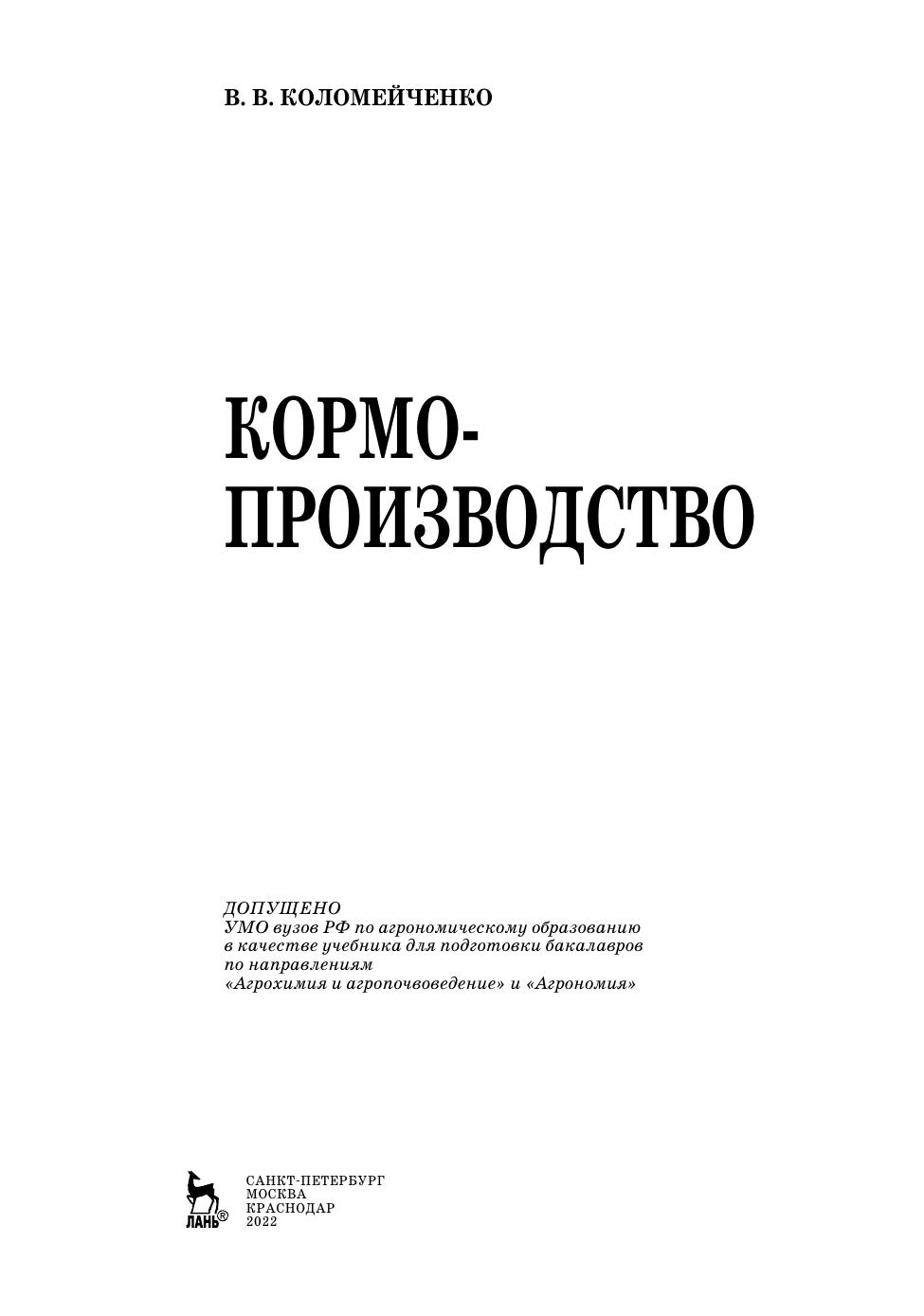 В. В. КОЛОМЕЙЧЕНКО

КОРМО-
ПРОИЗВОДСТВО

ДОПУЩЕНО
УМО вузов РФ по агрономическому образованию
в качестве учебника для подготовки бакалавров
по направлениям
«Агрохимия и агропочвоведение» и «Агрономия»

ЛАНЬ®

САНКТ-ПЕТЕРБУРГ
МОСКВА
КРАСНОДАР
2022